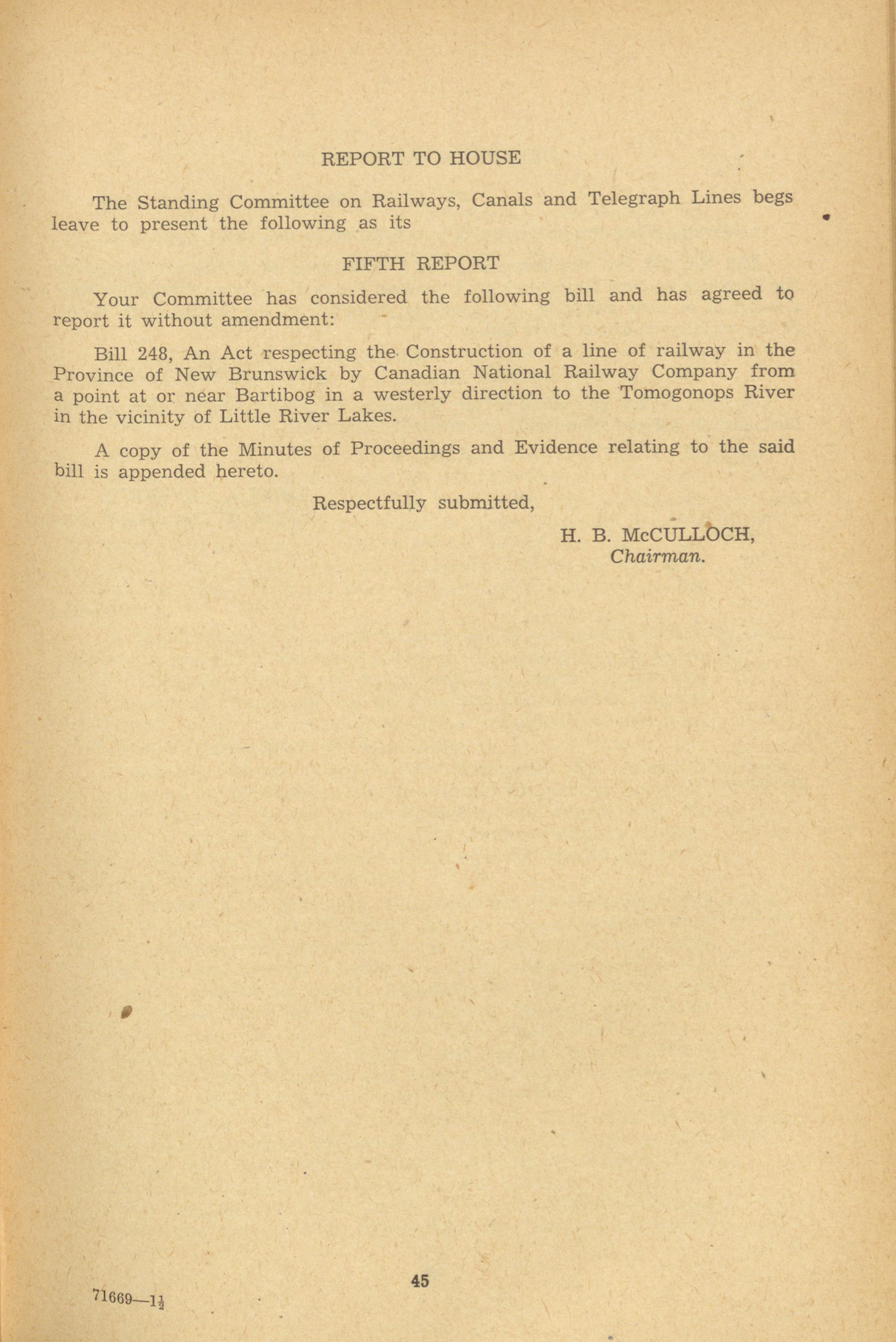 REPORT TO HOUSE

The Standing Committee on Railways, Canals and Telegraph Lines begs leave to present the following as its

FIFTH REPORT

Your Committee has considered the following bill and has agreed to report it without amendment:

Bill 248, An Act respecting the Construction of a line of railway in the Province of New Brunswick by Canadian National Railway Company from a point at or near Bartibog in a westerly direction to the Tomogonops River in the vicinity of Little River Lakes.

A copy of the Minutes of Proceedings and Evidence relating to the said bill is appended hereto.

Respectfully submitted,

H. B. McCULLOCH,
Chairman.

45

71669—$1\frac{1}{2}$